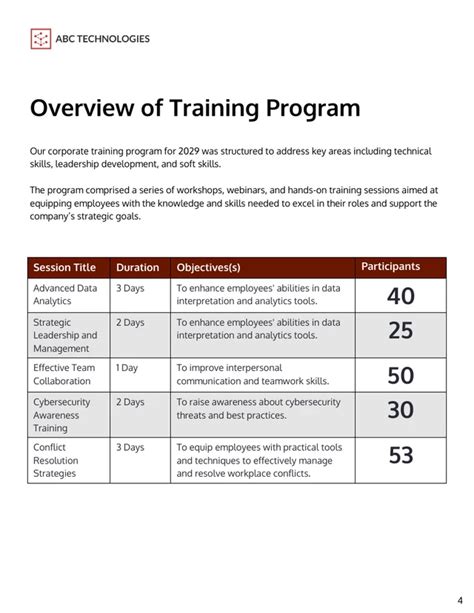 ABC TECHNOLOGIES

Overview of Training Program

Our corporate training program for 2029 was structured to address key areas including technical skills, leadership development, and soft skills.

The program comprised a series of workshops, webinars, and hands-on training sessions aimed at equipping employees with the knowledge and skills needed to excel in their roles and support the company's strategic goals.

| Session Title | Duration | Objectives(s) | Participants |
|---|---|---|---|
| Advanced Data Analytics | 3 Days | To enhance employees' abilities in data interpretation and analytics tools. | 40 |
| Strategic Leadership and Management | 2 Days | To enhance employees' abilities in data interpretation and analytics tools. | 25 |
| Effective Team Collaboration | 1 Day | To improve interpersonal communication and teamwork skills. | 50 |
| Cybersecurity Awareness Training | 2 Days | To raise awareness about cybersecurity threats and best practices. | 30 |
| Conflict Resolution Strategies | 3 Days | To equip employees with practical tools and techniques to effectively manage and resolve workplace conflicts. | 53 |

4